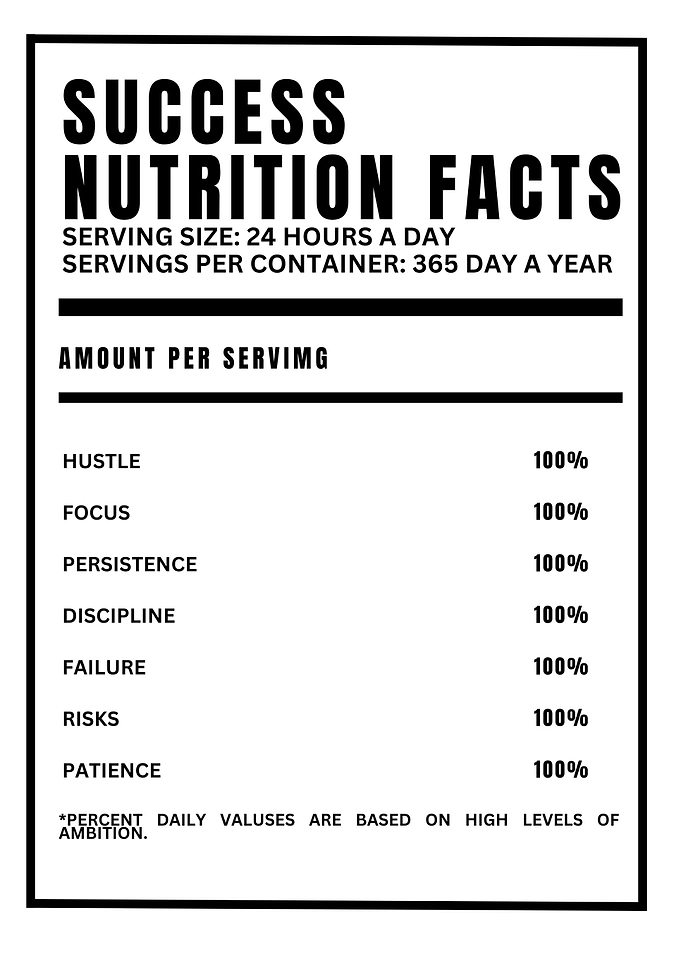 SUCCESS NUTRITION FACTS

SERVING SIZE: 24 HOURS A DAY
SERVINGS PER CONTAINER: 365 DAY A YEAR

AMOUNT PER SERVIMG

| | |
|---|---|
| HUSTLE | 100% |
| FOCUS | 100% |
| PERSISTENCE | 100% |
| DISCIPLINE | 100% |
| FAILURE | 100% |
| RISKS | 100% |
| PATIENCE | 100% |

*PERCENT DAILY VALUSES ARE BASED ON HIGH LEVELS OF AMBITION.